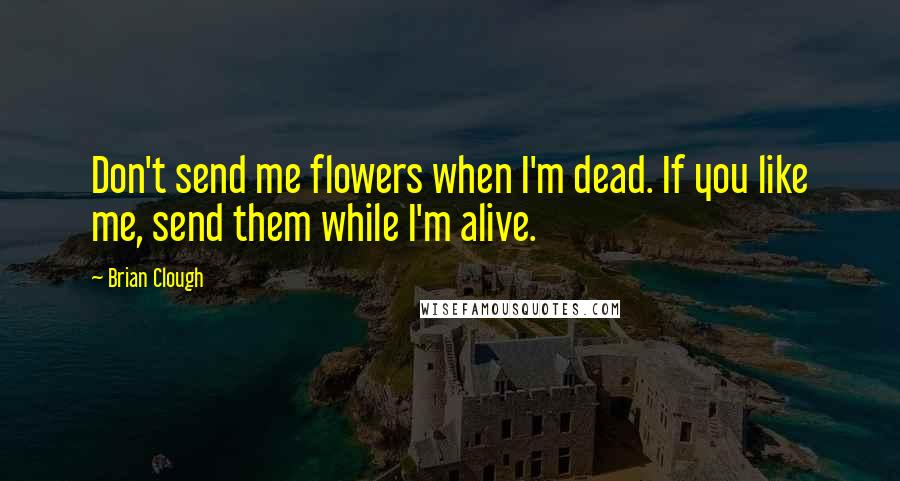 Don't send me flowers when I'm dead. If you like me, send them while I'm alive.

— Brian Clough

WISEFAMOUSQUOTES.COM